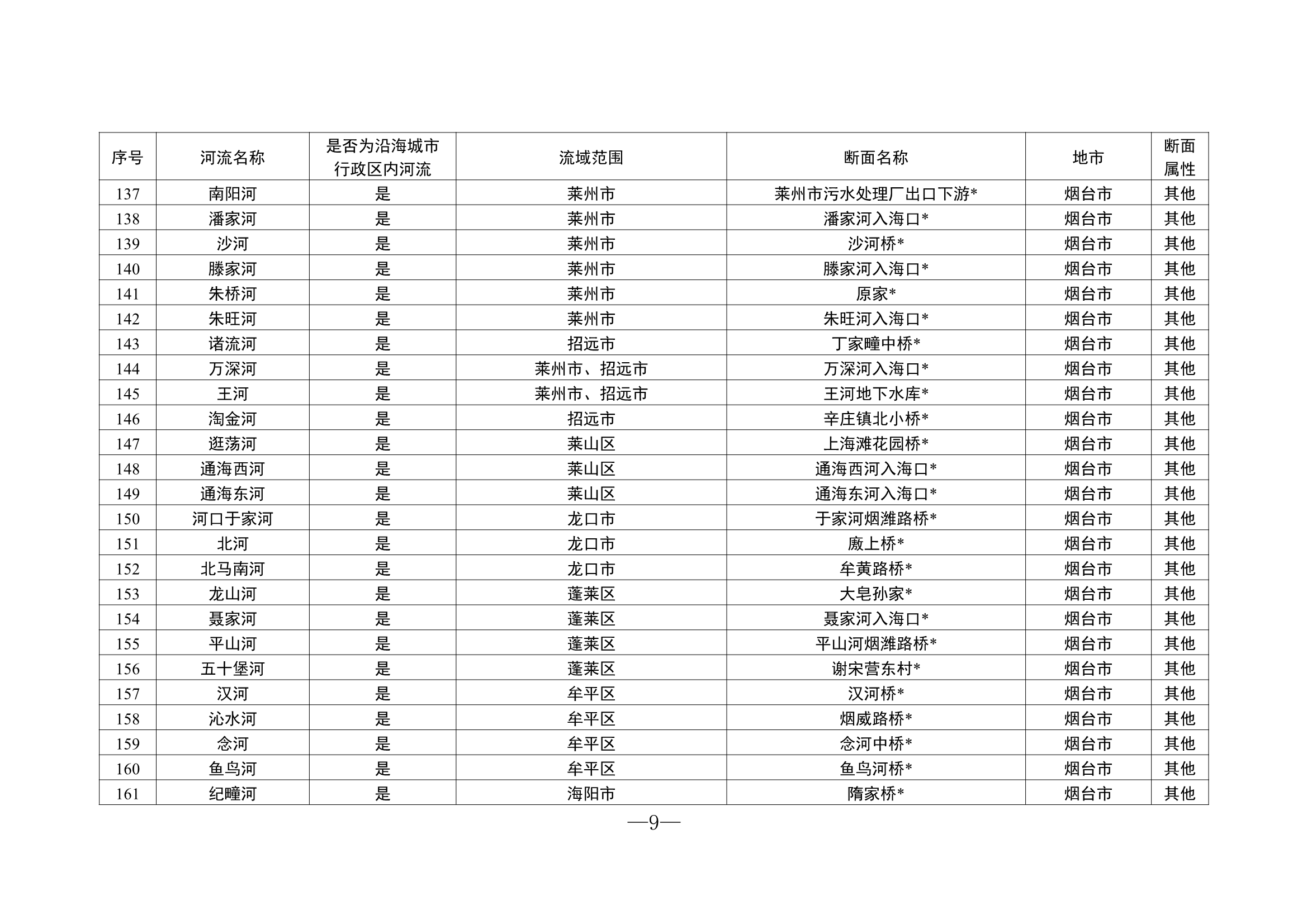 | 序号 | 河流名称 | 是否为沿海城市行政区内河流 | 流域范围 | 断面名称 | 地市 | 断面属性 |
|---|---|---|---|---|---|---|
| 137 | 南阳河 | 是 | 莱州市 | 莱州市污水处理厂出口下游* | 烟台市 | 其他 |
| 138 | 潘家河 | 是 | 莱州市 | 潘家河入海口* | 烟台市 | 其他 |
| 139 | 沙河 | 是 | 莱州市 | 沙河桥* | 烟台市 | 其他 |
| 140 | 滕家河 | 是 | 莱州市 | 滕家河入海口* | 烟台市 | 其他 |
| 141 | 朱桥河 | 是 | 莱州市 | 原家* | 烟台市 | 其他 |
| 142 | 朱旺河 | 是 | 莱州市 | 朱旺河入海口* | 烟台市 | 其他 |
| 143 | 诸流河 | 是 | 招远市 | 丁家疃中桥* | 烟台市 | 其他 |
| 144 | 万深河 | 是 | 莱州市、招远市 | 万深河入海口* | 烟台市 | 其他 |
| 145 | 王河 | 是 | 莱州市、招远市 | 王河地下水库* | 烟台市 | 其他 |
| 146 | 淘金河 | 是 | 招远市 | 辛庄镇北小桥* | 烟台市 | 其他 |
| 147 | 逛荡河 | 是 | 莱山区 | 上海滩花园桥* | 烟台市 | 其他 |
| 148 | 通海西河 | 是 | 莱山区 | 通海西河入海口* | 烟台市 | 其他 |
| 149 | 通海东河 | 是 | 莱山区 | 通海东河入海口* | 烟台市 | 其他 |
| 150 | 河口于家河 | 是 | 龙口市 | 于家河烟潍路桥* | 烟台市 | 其他 |
| 151 | 北河 | 是 | 龙口市 | 廒上桥* | 烟台市 | 其他 |
| 152 | 北马南河 | 是 | 龙口市 | 牟黄路桥* | 烟台市 | 其他 |
| 153 | 龙山河 | 是 | 蓬莱区 | 大皂孙家* | 烟台市 | 其他 |
| 154 | 聂家河 | 是 | 蓬莱区 | 聂家河入海口* | 烟台市 | 其他 |
| 155 | 平山河 | 是 | 蓬莱区 | 平山河烟潍路桥* | 烟台市 | 其他 |
| 156 | 五十堡河 | 是 | 蓬莱区 | 谢宋营东村* | 烟台市 | 其他 |
| 157 | 汉河 | 是 | 牟平区 | 汉河桥* | 烟台市 | 其他 |
| 158 | 沁水河 | 是 | 牟平区 | 烟威路桥* | 烟台市 | 其他 |
| 159 | 念河 | 是 | 牟平区 | 念河中桥* | 烟台市 | 其他 |
| 160 | 鱼鸟河 | 是 | 牟平区 | 鱼鸟河桥* | 烟台市 | 其他 |
| 161 | 纪疃河 | 是 | 海阳市 | 隋家桥* | 烟台市 | 其他 |

—9—